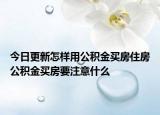 今日更新怎样用公积金买房住房公积金买房要注意什么